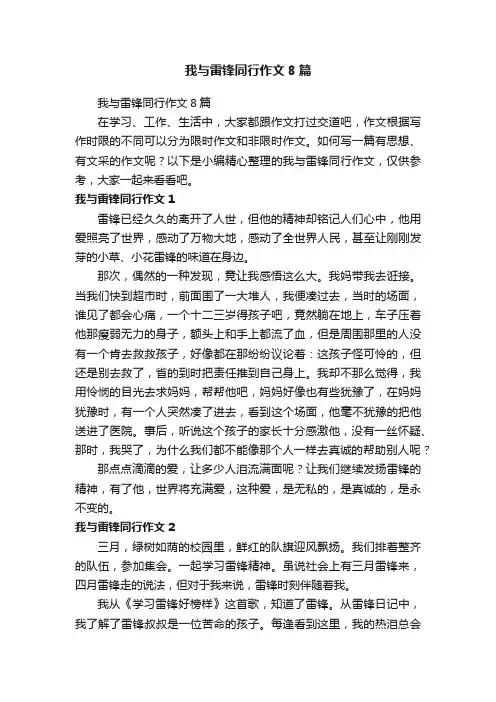 我与雷锋同行作文 8 篇

我与雷锋同行作文 8 篇

在学习、工作、生活中，大家都跟作文打过交道吧，作文根据写作时限的不同可以分为限时作文和非限时作文。如何写一篇有思想、有文采的作文呢？以下是小编精心整理的我与雷锋同行作文，仅供参考，大家一起来看看吧。

我与雷锋同行作文 1

雷锋已经久久的离开了人世，但他的精神却铭记人们心中，他用爱照亮了世界，感动了万物大地，感动了全世界人民，甚至让刚刚发芽的小草、小花雷锋的味道在身边。

那次，偶然的一种发现，竟让我感悟这么大。我妈带我去逛接。当我们快到超市时，前面围了一大堆人，我便凑过去，当时的场面，谁见了都会心痛，一个十二三岁得孩子吧，竟然躺在地上，车子压着他那瘦弱无力的身子，额头上和手上都流了血，但是周围那里的人没有一个肯去救救孩子，好像都在那纷纷议论着：这孩子怪可怜的，但还是别去救了，省的到时把责任推到自己身上。我却不那么觉得，我用怜悯的目光去求妈妈，帮帮他吧，妈妈好像也有些犹豫了，在妈妈犹豫时，有一个人突然凑了进去，看到这个场面，他毫不犹豫的把他送进了医院。事后，听说这个孩子的家长十分感激他，没有一丝怀疑、那时，我哭了，为什么我们都不能像那个人一样去真诚的帮助别人呢？

那点点滴滴的爱，让多少人泪流满面呢？让我们继续发扬雷锋的精神，有了他，世界将充满爱，这种爱，是无私的，是真诚的，是永不变的。

我与雷锋同行作文 2

三月，绿树如荫的校园里，鲜红的队旗迎风飘扬。我们排着整齐的队伍，参加集会。一起学习雷锋精神。虽说社会上有三月雷锋来，四月雷锋走的说法，但对于我来说，雷锋时刻伴随着我。

我从《学习雷锋好榜样》这首歌，知道了雷锋。从雷锋日记中，我了解了雷锋叔叔是一位苦命的孩子。每逢看到这里，我的热泪总会